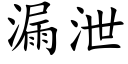 漏泄